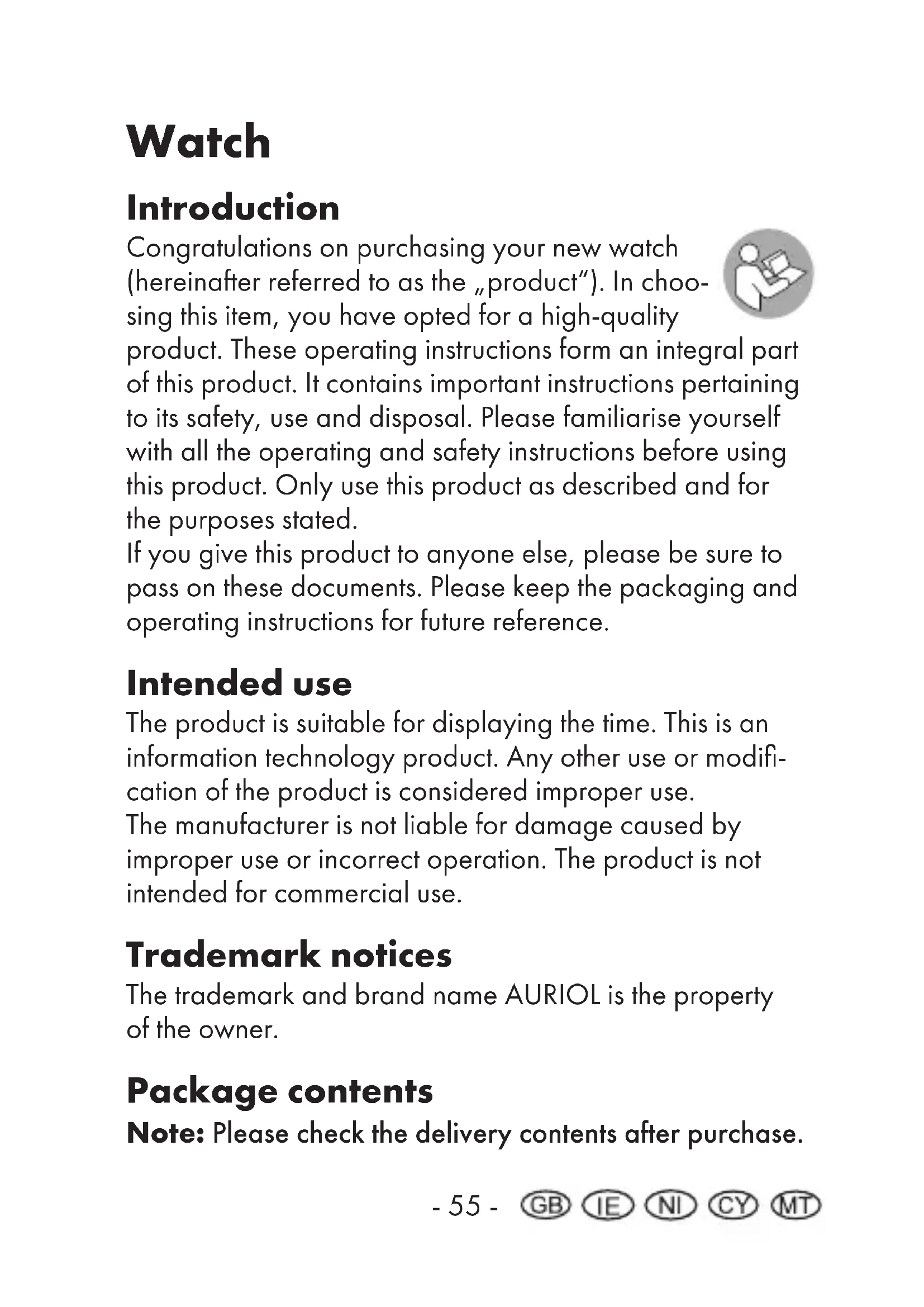 Watch

Introduction

Congratulations on purchasing your new watch (hereinafter referred to as the „product"). In choosing this item, you have opted for a high-quality product. These operating instructions form an integral part of this product. It contains important instructions pertaining to its safety, use and disposal. Please familiarise yourself with all the operating and safety instructions before using this product. Only use this product as described and for the purposes stated.
If you give this product to anyone else, please be sure to pass on these documents. Please keep the packaging and operating instructions for future reference.

Intended use

The product is suitable for displaying the time. This is an information technology product. Any other use or modification of the product is considered improper use.
The manufacturer is not liable for damage caused by improper use or incorrect operation. The product is not intended for commercial use.

Trademark notices

The trademark and brand name AURIOL is the property of the owner.

Package contents

Note: Please check the delivery contents after purchase.

- 55 - GB IE NI CY MT